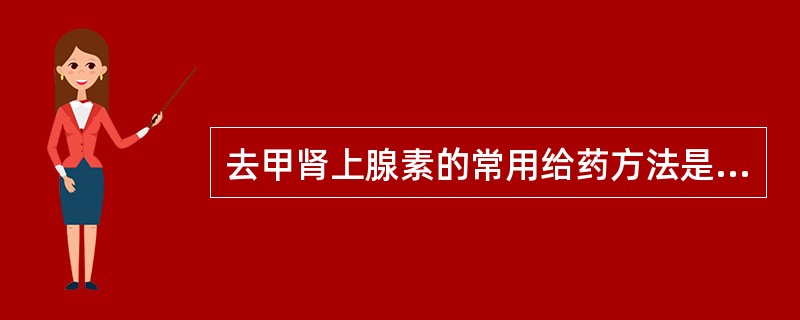 去甲肾上腺素的常用给药方法是...